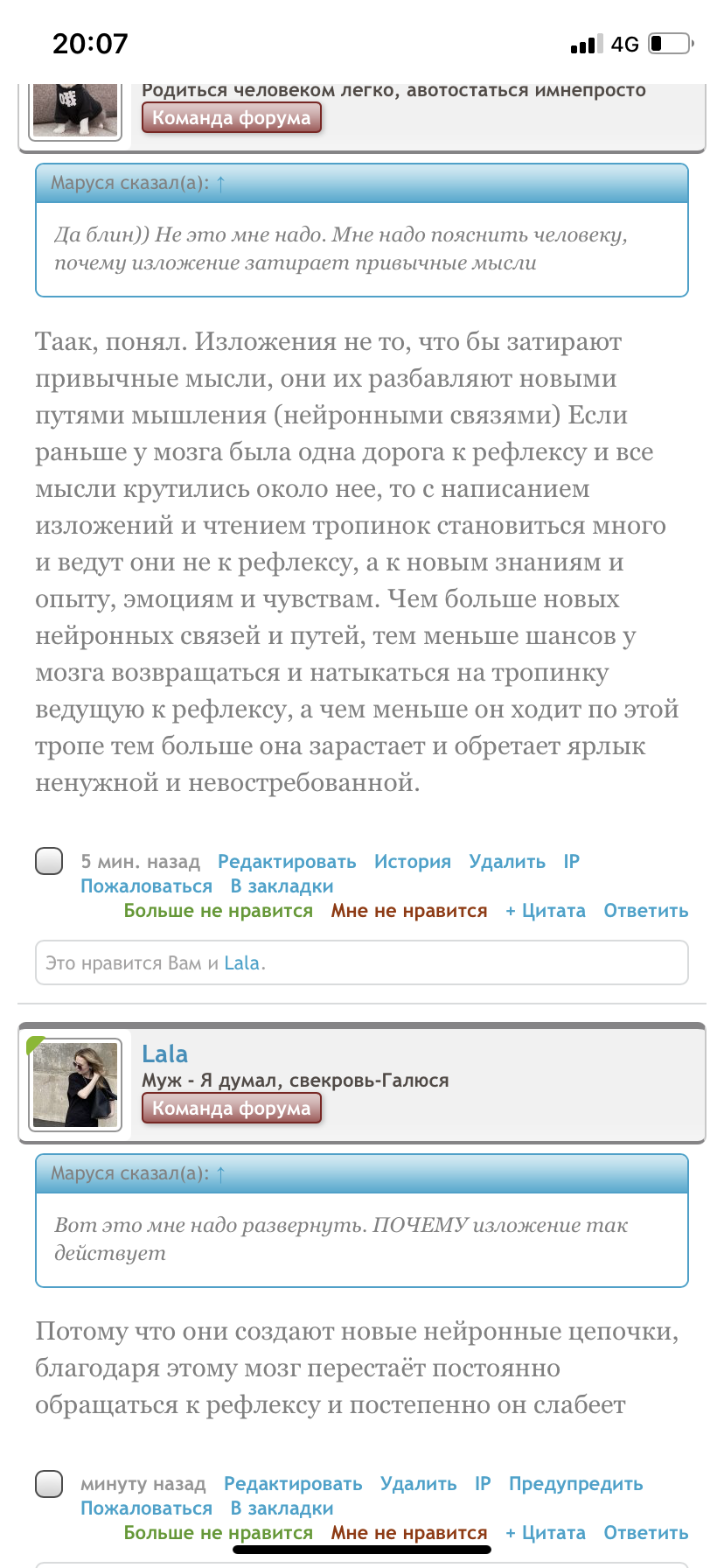 20:07

4G

Родиться человеком легко, авотостаться имнепросто

Команда форума

Маруся сказал(а): ↑

Да блин)) Не это мне надо. Мне надо пояснить человеку, почему изложение затирает привычные мысли

Таак, понял. Изложения не то, что бы затирают привычные мысли, они их разбавляют новыми путями мышления (нейронными связями) Если раньше у мозга была одна дорога к рефлексу и все мысли крутились около нее, то с написанием изложений и чтением тропинок становиться много и ведут они не к рефлексу, а к новым знаниям и опыту, эмоциям и чувствам. Чем больше новых нейронных связей и путей, тем меньше шансов у мозга возвращаться и натыкаться на тропинку ведущую к рефлексу, а чем меньше он ходит по этой тропе тем больше она зарастает и обретает ярлык ненужной и невостребованной.

5 мин. назад Редактировать История Удалить IP Пожаловаться В закладки Больше не нравится Мне не нравится + Цитата Ответить

Это нравится Вам и Lala.

Lala
Муж - Я думал, свекровь-Галюся
Команда форума

Маруся сказал(а): ↑

Вот это мне надо развернуть. ПОЧЕМУ изложение так действует

Потому что они создают новые нейронные цепочки, благодаря этому мозг перестаёт постоянно обращаться к рефлексу и постепенно он слабеет

минуту назад Редактировать Удалить IP Предупредить Пожаловаться В закладки Больше не нравится Мне не нравится + Цитата Ответить